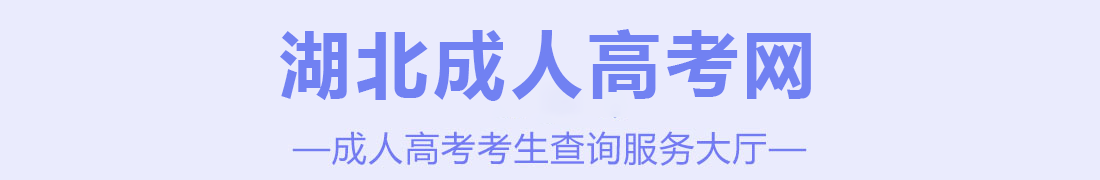 湖北成人高考网

—成人高考考生查询服务大厅—